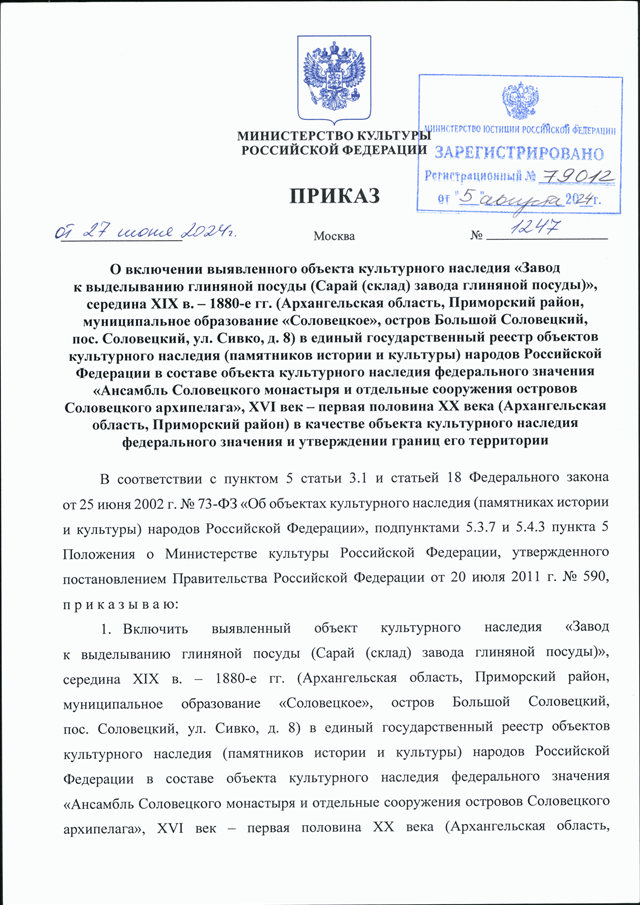 МИНИСТЕРСТВО КУЛЬТУРЫ РОССИЙСКОЙ ФЕДЕРАЦИИ

МИНИСТЕРСТВО ЮСТИЦИИ РОССИЙСКОЙ ФЕДЕРАЦИИ
ЗАРЕГИСТРИРОВАНО
Регистрационный № 79012
от "5" августа 2024г.

ПРИКАЗ

от 27 июня 2024г.

Москва

№ 1247

О включении выявленного объекта культурного наследия «Завод к выделыванию глиняной посуды (Сарай (склад) завода глиняной посуды)», середина XIX в. – 1880-е гг. (Архангельская область, Приморский район, муниципальное образование «Соловецкое», остров Большой Соловецкий, пос. Соловецкий, ул. Сивко, д. 8) в единый государственный реестр объектов культурного наследия (памятников истории и культуры) народов Российской Федерации в составе объекта культурного наследия федерального значения «Ансамбль Соловецкого монастыря и отдельные сооружения островов Соловецкого архипелага», XVI век – первая половина XX века (Архангельская область, Приморский район) в качестве объекта культурного наследия федерального значения и утверждении границ его территории

В соответствии с пунктом 5 статьи 3.1 и статьей 18 Федерального закона от 25 июня 2002 г. № 73-ФЗ «Об объектах культурного наследия (памятниках истории и культуры) народов Российской Федерации», подпунктами 5.3.7 и 5.4.3 пункта 5 Положения о Министерстве культуры Российской Федерации, утвержденного постановлением Правительства Российской Федерации от 20 июля 2011 г. № 590, п р и к а з ы в а ю:

1. Включить выявленный объект культурного наследия «Завод к выделыванию глиняной посуды (Сарай (склад) завода глиняной посуды)», середина XIX в. – 1880-е гг. (Архангельская область, Приморский район, муниципальное образование «Соловецкое», остров Большой Соловецкий, пос. Соловецкий, ул. Сивко, д. 8) в единый государственный реестр объектов культурного наследия (памятников истории и культуры) народов Российской Федерации в составе объекта культурного наследия федерального значения «Ансамбль Соловецкого монастыря и отдельные сооружения островов Соловецкого архипелага», XVI век – первая половина XX века (Архангельская область,